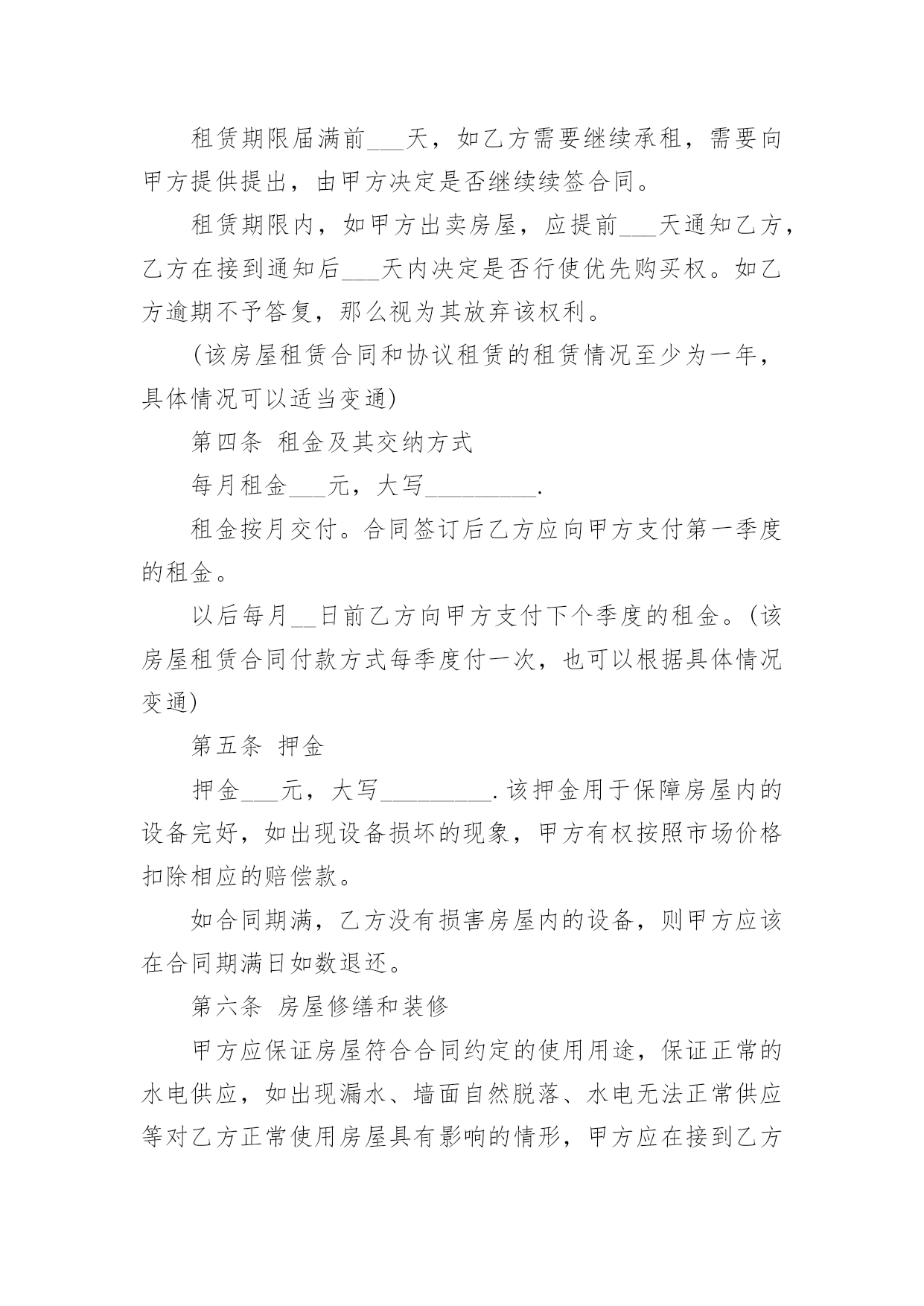 租赁期限届满前___天，如乙方需要继续承租，需要向甲方提供提出，由甲方决定是否继续续签合同。

租赁期限内，如甲方出卖房屋，应提前___天通知乙方，乙方在接到通知后___天内决定是否行使优先购买权。如乙方逾期不予答复，那么视为其放弃该权利。

(该房屋租赁合同和协议租赁的租赁情况至少为一年，具体情况可以适当变通)

第四条 租金及其交纳方式

每月租金___元，大写_________.

租金按月交付。合同签订后乙方应向甲方支付第一季度的租金。

以后每月__日前乙方向甲方支付下个季度的租金。(该房屋租赁合同付款方式每季度付一次，也可以根据具体情况变通)

第五条 押金

押金___元，大写_________.该押金用于保障房屋内的设备完好，如出现设备损坏的现象，甲方有权按照市场价格扣除相应的赔偿款。

如合同期满，乙方没有损害房屋内的设备，则甲方应该在合同期满日如数退还。

第六条 房屋修缮和装修

甲方应保证房屋符合合同约定的使用用途，保证正常的水电供应，如出现漏水、墙面自然脱落、水电无法正常供应等对乙方正常使用房屋具有影响的情形，甲方应在接到乙方